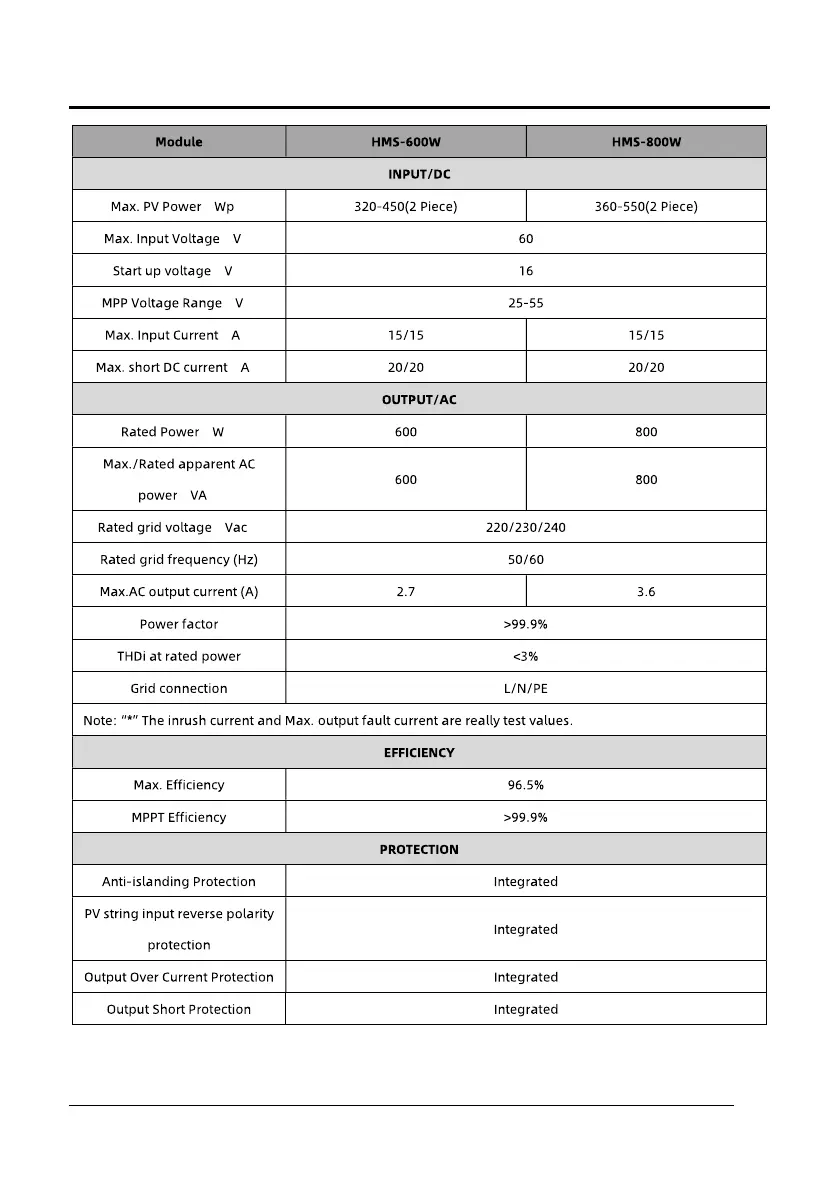 | Module | HMS-600W | HMS-800W |
|---|---|---|
| INPUT/DC | | |
| Max. PV Power Wp | 320-450(2 Piece) | 360-550(2 Piece) |
| Max. Input Voltage V | 60 | |
| Start up voltage V | 16 | |
| MPP Voltage Range V | 25-55 | |
| Max. Input Current A | 15/15 | 15/15 |
| Max. short DC current A | 20/20 | 20/20 |
| OUTPUT/AC | | |
| Rated Power W | 600 | 800 |
| Max./Rated apparent AC power VA | 600 | 800 |
| Rated grid voltage Vac | 220/230/240 | |
| Rated grid frequency (Hz) | 50/60 | |
| Max.AC output current (A) | 2.7 | 3.6 |
| Power factor | >99.9% | |
| THDi at rated power | <3% | |
| Grid connection | L/N/PE | |
| Note: "*" The inrush current and Max. output fault current are really test values. | | |
| EFFICIENCY | | |
| Max. Efficiency | 96.5% | |
| MPPT Efficiency | >99.9% | |
| PROTECTION | | |
| Anti-islanding Protection | Integrated | |
| PV string input reverse polarity protection | Integrated | |
| Output Over Current Protection | Integrated | |
| Output Short Protection | Integrated | |